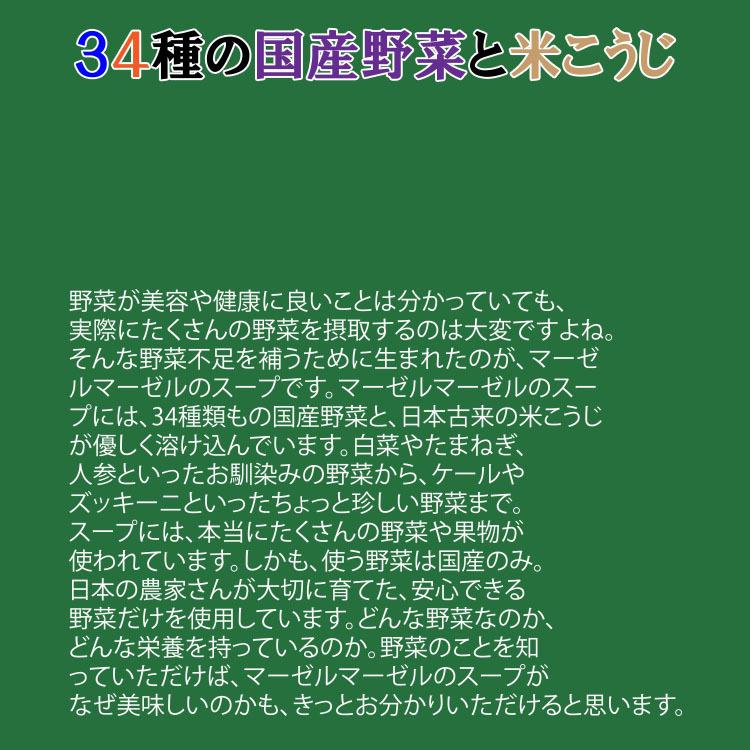 34種の国産野菜と米こうじ

野菜が美容や健康に良いことは分かっていても、実際にたくさんの野菜を摂取するのは大変ですよね。そんな野菜不足を補うために生まれたのが、マーゼルマーゼルのスープです。マーゼルマーゼルのスープには、34種類もの国産野菜と、日本古来の米こうじが優しく溶け込んでいます。白菜やたまねぎ、人参といったお馴染みの野菜から、ケールやズッキーニといったちょっと珍しい野菜まで。スープには、本当にたくさんの野菜や果物が使われています。しかも、使う野菜は国産のみ。日本の農家さんが大切に育てた、安心できる野菜だけを使用しています。どんな野菜なのか、どんな栄養を持っているのか。野菜のことを知っていただけば、マーゼルマーゼルのスープがなぜ美味しいのかも、きっとお分かりいただけると思います。